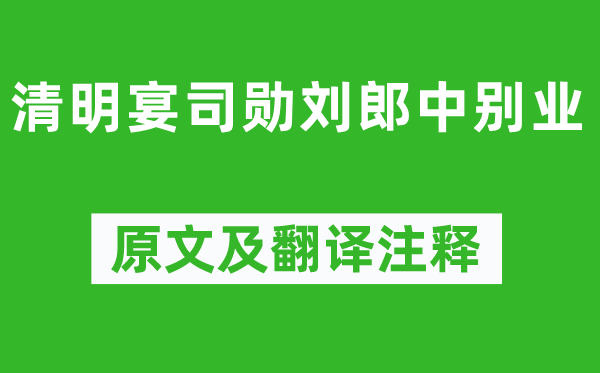 清明宴司勋刘郎中别业

原文及翻译注释